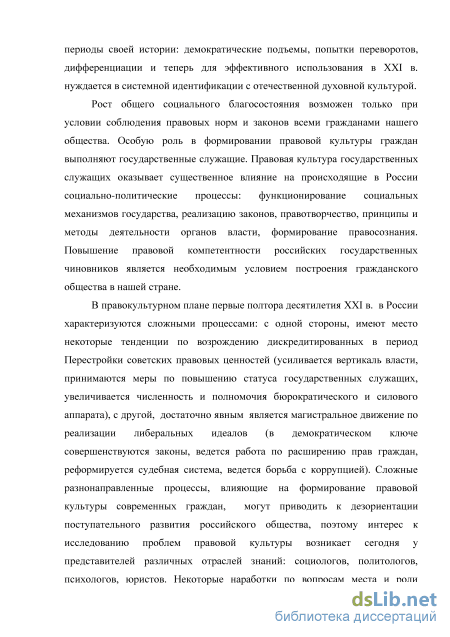 периоды своей истории: демократические подъемы, попытки переворотов, дифференциации и теперь для эффективного использования в XXI в. нуждается в системной идентификации с отечественной духовной культурой.

Рост общего социального благосостояния возможен только при условии соблюдения правовых норм и законов всеми гражданами нашего общества. Особую роль в формировании правовой культуры граждан выполняют государственные служащие. Правовая культура государственных служащих оказывает существенное влияние на происходящие в России социально-политические процессы: функционирование социальных механизмов государства, реализацию законов, правотворчество, принципы и методы деятельности органов власти, формирование правосознания. Повышение правовой компетентности российских государственных чиновников является необходимым условием построения гражданского общества в нашей стране.

В правокультурном плане первые полтора десятилетия XXI в. в России характеризуются сложными процессами: с одной стороны, имеют место некоторые тенденции по возрождению дискредитированных в период Перестройки советских правовых ценностей (усиливается вертикаль власти, принимаются меры по повышению статуса государственных служащих, увеличивается численность и полномочия бюрократического и силового аппарата), с другой, достаточно явным является магистральное движение по реализации либеральных идеалов (в демократическом ключе совершенствуются законы, ведется работа по расширению прав граждан, реформируется судебная система, ведется борьба с коррупцией). Сложные разнонаправленные процессы, влияющие на формирование правовой культуры современных граждан, могут приводить к дезориентации поступательного развития российского общества, поэтому интерес к исследованию проблем правовой культуры возникает сегодня у представителей различных отраслей знаний: социологов, политологов, психологов, юристов. Некоторые наработки по вопросам места и роли

dsLib.net
библиотека диссертаций